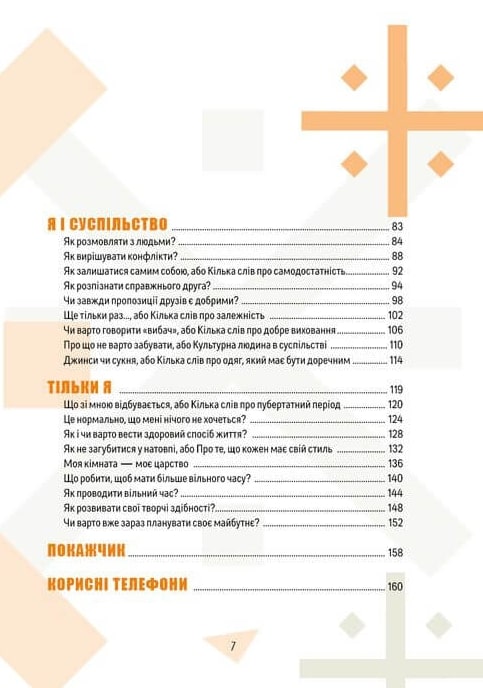 Я І СУСПІЛЬСТВО ........ 83
Як розмовляти з людьми? ........ 84
Як вирішувати конфлікти? ........ 88
Як залишатися самим собою, або Кілька слів про самодостатність ........ 92
Як розпізнати справжнього друга? ........ 94
Чи завжди пропозиції друзів є добрими? ........ 98
Ще тільки раз..., або Кілька слів про залежність ........ 102
Чи варто говорити «вибач», або Кілька слів про добре виховання ........ 106
Про що не варто забувати, або Культурна людина в суспільстві ........ 110
Джинси чи сукня, або Кілька слів про одяг, який має бути доречним ........ 114

ТІЛЬКИ Я ........ 119
Що зі мною відбувається, або Кілька слів про пубертатний період ........ 120
Це нормально, що мені нічого не хочеться? ........ 124
Як і чи варто вести здоровий спосіб життя? ........ 128
Як не загубитися у натовпі, або Про те, що кожен має свій стиль ........ 132
Моя кімната — моє царство ........ 136
Що робити, щоб мати більше вільного часу? ........ 140
Як проводити вільний час? ........ 144
Як розвивати свої творчі здібності? ........ 148
Чи варто вже зараз планувати своє майбутнє? ........ 152

ПОКАЖЧИК ........ 158

КОРИСНІ ТЕЛЕФОНИ ........ 160

7